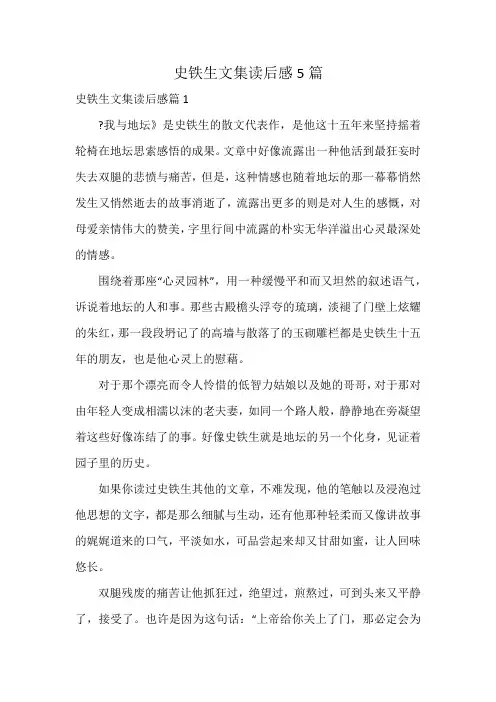 史铁生文集读后感5篇

史铁生文集读后感篇1

?我与地坛》是史铁生的散文代表作，是他这十五年来坚持摇着轮椅在地坛思索感悟的成果。文章中好像流露出一种他活到最狂妄时失去双腿的悲愤与痛苦，但是，这种情感也随着地坛的那一幕幕悄然发生又悄然逝去的故事消逝了，流露出更多的则是对人生的感慨，对母爱亲情伟大的赞美，字里行间中流露的朴实无华洋溢出心灵最深处的情感。

围绕着那座“心灵园林”，用一种缓慢平和而又坦然的叙述语气，诉说着地坛的人和事。那些古殿檐头浮夸的琉璃，淡褪了门壁上炫耀的朱红，那一段段坍记了的高墙与散落了的玉砌雕栏都是史铁生十五年的朋友，也是他心灵上的慰藉。

对于那个漂亮而令人怜惜的低智力姑娘以及她的哥哥，对于那对由年轻人变成相濡以沫的老夫妻，如同一个路人般，静静地在旁凝望着这些好像冻结了的事。好像史铁生就是地坛的另一个化身，见证着园子里的历史。

如果你读过史铁生其他的文章，不难发现，他的笔触以及浸泡过他思想的文字，都是那么细腻与生动，还有他那种轻柔而又像讲故事的娓娓道来的口气，平淡如水，可品尝起来却又甘甜如蜜，让人回味悠长。

双腿残废的痛苦让他抓狂过，绝望过，煎熬过，可到头来又平静了，接受了。也许是因为这句话：“上帝给你关上了门，那必定会为